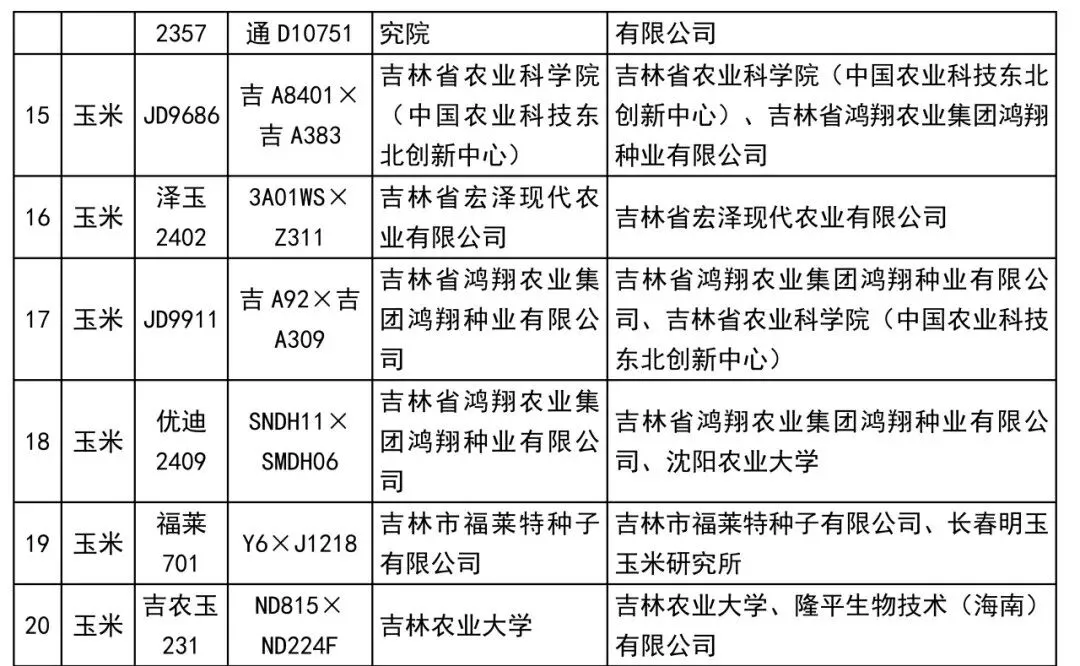 |  |  | 2357 | 通 D10751 | 究院 | 有限公司 |
|---|---|---|---|---|---|
| 15 | 玉米 | JD9686 | 吉 A8401×吉 A383 | 吉林省农业科学院（中国农业科技东北创新中心） | 吉林省农业科学院（中国农业科技东北创新中心）、吉林省鸿翔农业集团鸿翔种业有限公司 |
| 16 | 玉米 | 泽玉 2402 | 3A01WS×Z311 | 吉林省宏泽现代农业有限公司 | 吉林省宏泽现代农业有限公司 |
| 17 | 玉米 | JD9911 | 吉 A92×吉 A309 | 吉林省鸿翔农业集团鸿翔种业有限公司 | 吉林省鸿翔农业集团鸿翔种业有限公司、吉林省农业科学院（中国农业科技东北创新中心） |
| 18 | 玉米 | 优迪 2409 | SNDH11×SMDH06 | 吉林省鸿翔农业集团鸿翔种业有限公司 | 吉林省鸿翔农业集团鸿翔种业有限公司、沈阳农业大学 |
| 19 | 玉米 | 福莱 701 | Y6×J1218 | 吉林市福莱特种子有限公司 | 吉林市福莱特种子有限公司、长春明玉玉米研究所 |
| 20 | 玉米 | 吉农玉 231 | ND815×ND224F | 吉林农业大学 | 吉林农业大学、隆平生物技术（海南）有限公司 |